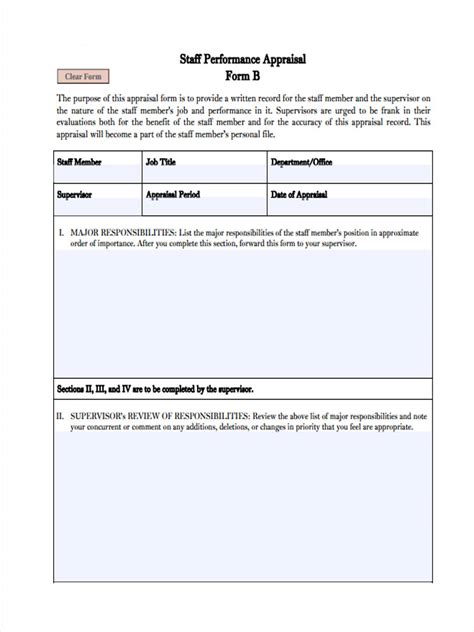 Staff Performance Appraisal
Form B

Clear Form

The purpose of this appraisal form is to provide a written record for the staff member and the supervisor on the nature of the staff member's job and performance in it. Supervisors are urged to be frank in their evaluations both for the benefit of the staff member and for the accuracy of this appraisal record. This appraisal will become a part of the staff member's personal file.

| Staff Member | Job Title | Department/Office |
|---|---|---|
| Supervisor | Appraisal Period | Date of Appraisal |

I. MAJOR RESPONSIBILITIES: List the major responsibilities of the staff member's position in approximate order of importance. After you complete this section, forward this form to your supervisor.

Sections II, III, and IV are to be completed by the supervisor.

II. SUPERVISOR's REVIEW OF RESPONSIBILITIES: Review the above list of major responsibilities and note your concurrent or comment on any additions, deletions, or changes in priority that you feel are appropriate.